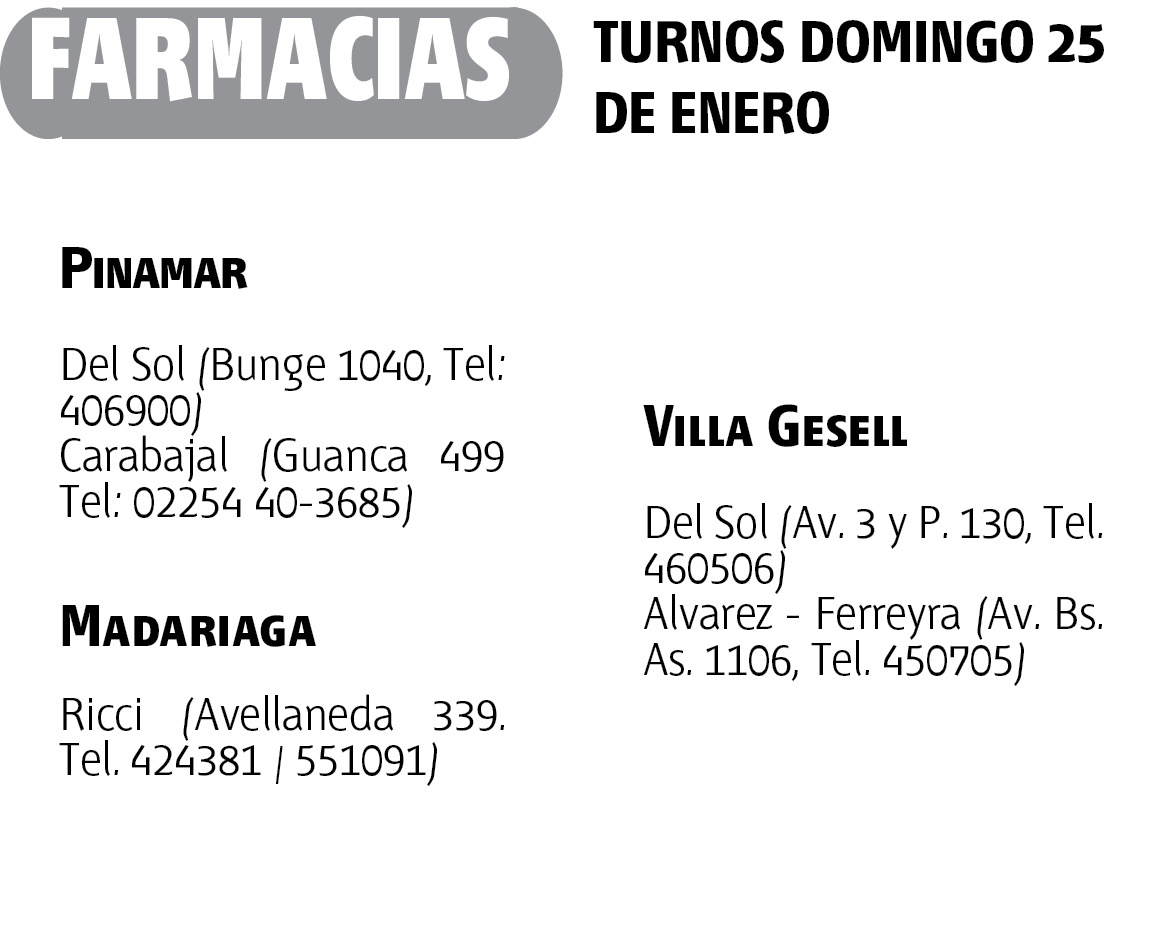 FARMACIAS

TURNOS DOMINGO 25 DE ENERO

PINAMAR

Del Sol (Bunge 1040, Tel: 406900)
Carabajal (Guanca 499 Tel: 02254 40-3685)

MADARIAGA

Ricci (Avellaneda 339. Tel. 424381 / 551091)

VILLA GESELL

Del Sol (Av. 3 y P. 130, Tel. 460506)
Alvarez - Ferreyra (Av. Bs. As. 1106, Tel. 450705)